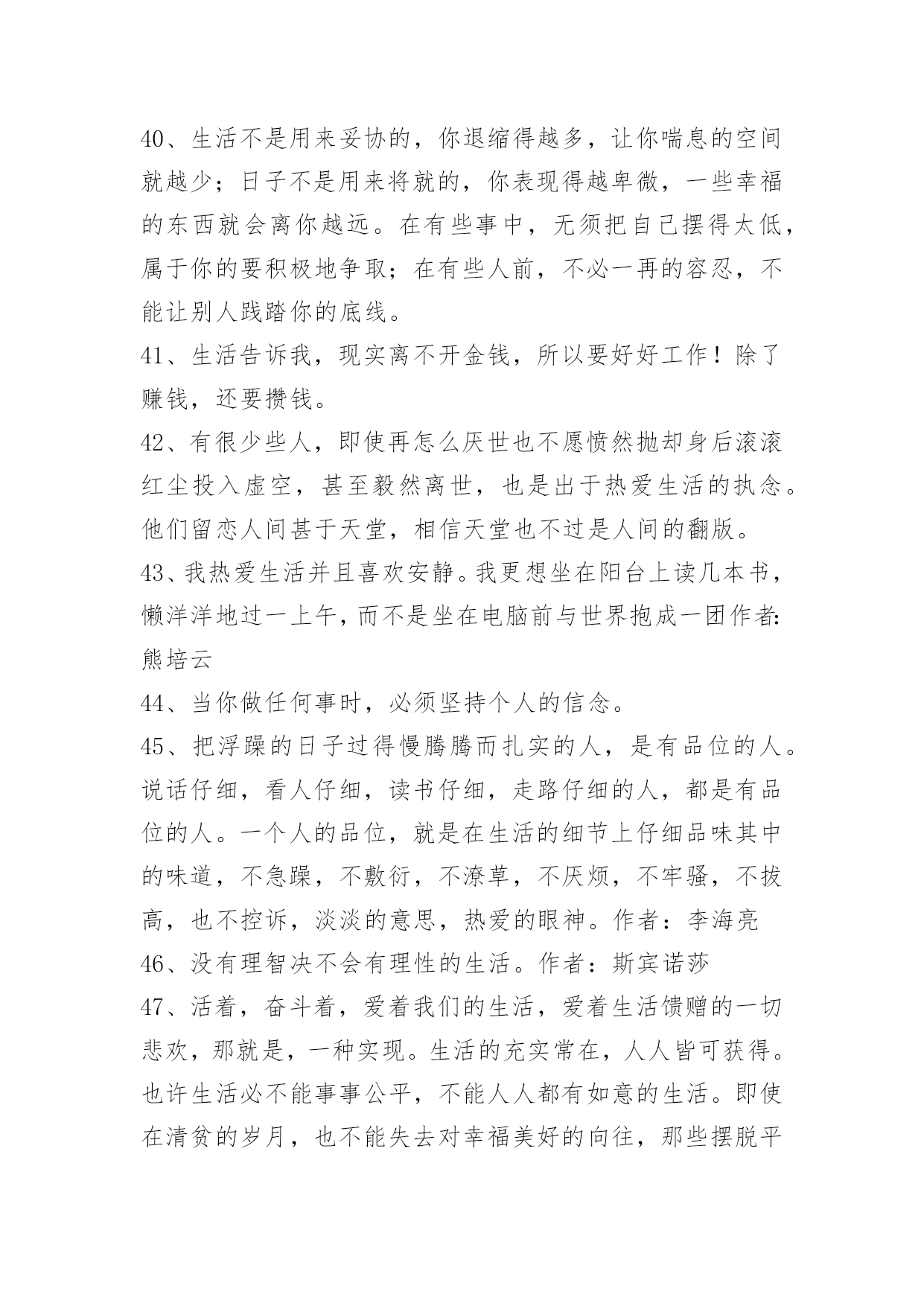 40、生活不是用来妥协的，你退缩得越多，让你喘息的空间就越少；日子不是用来将就的，你表现得越卑微，一些幸福的东西就会离你越远。在有些事中，无须把自己摆得太低，属于你的要积极地争取；在有些人前，不必一再的容忍，不能让别人践踏你的底线。

41、生活告诉我，现实离不开金钱，所以要好好工作！除了赚钱，还要攒钱。

42、有很少些人，即使再怎么厌世也不愿愤然抛却身后滚滚红尘投入虚空，甚至毅然离世，也是出于热爱生活的执念。他们留恋人间甚于天堂，相信天堂也不过是人间的翻版。

43、我热爱生活并且喜欢安静。我更想坐在阳台上读几本书，懒洋洋地过一上午，而不是坐在电脑前与世界抱成一团作者:熊培云

44、当你做任何事时，必须坚持个人的信念。

45、把浮躁的日子过得慢腾腾而扎实的人，是有品位的人。说话仔细，看人仔细，读书仔细，走路仔细的人，都是有品位的人。一个人的品位，就是在生活的细节上仔细品味其中的味道，不急躁，不敷衍，不潦草，不厌烦，不牢骚，不拔高，也不控诉，淡淡的意思，热爱的眼神。作者：李海亮

46、没有理智决不会有理性的生活。作者：斯宾诺莎

47、活着，奋斗着，爱着我们的生活，爱着生活馈赠的一切悲欢，那就是，一种实现。生活的充实常在，人人皆可获得。也许生活必不能事事公平，不能人人都有如意的生活。即使在清贫的岁月，也不能失去对幸福美好的向往，那些摆脱平